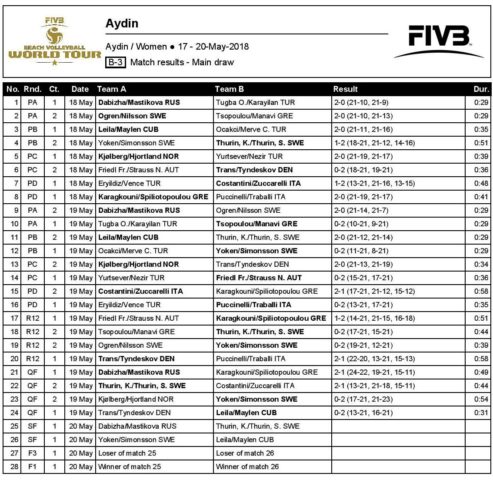 FIVB
BEACH VOLLEYBALL
WORLD TOUR

Aydin

Aydin / Women ● 17 - 20-May-2018

B-3 Match results - Main draw

FIVB

| No. | Rnd. | Ct. | Date | Team A | Team B | Result | Dur. |
|---|---|---|---|---|---|---|---|
| 1 | PA | 1 | 18 May | Dabizha/Mastikova RUS | Tugba O./Karayilan TUR | 2-0 (21-10, 21-9) | 0:29 |
| 2 | PA | 2 | 18 May | Ogren/Nilsson SWE | Tsopoulou/Manavi GRE | 2-0 (21-10, 21-13) | 0:29 |
| 3 | PB | 1 | 18 May | Leila/Maylen CUB | Ocakci/Merve C. TUR | 2-0 (21-11, 21-16) | 0:35 |
| 4 | PB | 2 | 18 May | Yoken/Simonsson SWE | Thurin, K./Thurin, S. SWE | 1-2 (18-21, 21-12, 14-16) | 0:51 |
| 5 | PC | 1 | 18 May | Kjølberg/Hjortland NOR | Yurtsever/Nezir TUR | 2-0 (21-19, 21-17) | 0:39 |
| 6 | PC | 2 | 18 May | Friedl Fr./Strauss N. AUT | Trans/Tyndeskov DEN | 0-2 (18-21, 19-21) | 0:36 |
| 7 | PD | 1 | 18 May | Eryildiz/Vence TUR | Costantini/Zuccarelli ITA | 1-2 (13-21, 21-16, 13-15) | 0:48 |
| 8 | PD | 1 | 18 May | Karagkouni/Spiliotopoulou GRE | Puccinelli/Traballi ITA | 2-0 (21-19, 21-17) | 0:41 |
| 9 | PA | 2 | 19 May | Dabizha/Mastikova RUS | Ogren/Nilsson SWE | 2-0 (21-14, 21-7) | 0:29 |
| 10 | PA | 1 | 19 May | Tugba O./Karayilan TUR | Tsopoulou/Manavi GRE | 0-2 (10-21, 9-21) | 0:29 |
| 11 | PB | 2 | 19 May | Leila/Maylen CUB | Thurin, K./Thurin, S. SWE | 2-0 (21-12, 21-14) | 0:29 |
| 12 | PB | 1 | 19 May | Ocakci/Merve C. TUR | Yoken/Simonsson SWE | 0-2 (11-21, 8-21) | 0:29 |
| 13 | PC | 2 | 19 May | Kjølberg/Hjortland NOR | Trans/Tyndeskov DEN | 2-0 (21-13, 21-19) | 0:34 |
| 14 | PC | 1 | 19 May | Yurtsever/Nezir TUR | Friedl Fr./Strauss N. AUT | 0-2 (15-21, 17-21) | 0:36 |
| 15 | PD | 2 | 19 May | Costantini/Zuccarelli ITA | Karagkouni/Spiliotopoulou GRE | 2-1 (17-21, 21-12, 15-12) | 0:58 |
| 16 | PD | 1 | 19 May | Eryildiz/Vence TUR | Puccinelli/Traballi ITA | 0-2 (13-21, 17-21) | 0:35 |
| 17 | R12 | 1 | 19 May | Friedl Fr./Strauss N. AUT | Karagkouni/Spiliotopoulou GRE | 1-2 (14-21, 21-15, 16-18) | 0:51 |
| 18 | R12 | 2 | 19 May | Tsopoulou/Manavi GRE | Thurin, K./Thurin, S. SWE | 0-2 (17-21, 15-21) | 0:44 |
| 19 | R12 | 2 | 19 May | Ogren/Nilsson SWE | Yoken/Simonsson SWE | 0-2 (19-21, 12-21) | 0:39 |
| 20 | R12 | 1 | 19 May | Trans/Tyndeskov DEN | Puccinelli/Traballi ITA | 2-1 (22-20, 13-21, 15-13) | 0:58 |
| 21 | QF | 1 | 19 May | Dabizha/Mastikova RUS | Karagkouni/Spiliotopoulou GRE | 2-1 (24-22, 19-21, 15-11) | 0:49 |
| 22 | QF | 2 | 19 May | Thurin, K./Thurin, S. SWE | Costantini/Zuccarelli ITA | 2-1 (13-21, 21-18, 15-11) | 0:44 |
| 23 | QF | 2 | 19 May | Kjølberg/Hjortland NOR | Yoken/Simonsson SWE | 0-2 (17-21, 21-23) | 0:54 |
| 24 | QF | 1 | 19 May | Trans/Tyndeskov DEN | Leila/Maylen CUB | 0-2 (13-21, 16-21) | 0:31 |
| 25 | SF | 1 | 20 May | Dabizha/Mastikova RUS | Thurin, K./Thurin, S. SWE | | |
| 26 | SF | 1 | 20 May | Yoken/Simonsson SWE | Leila/Maylen CUB | | |
| 27 | F3 | 1 | 20 May | Loser of match 25 | Loser of match 26 | | |
| 28 | F1 | 1 | 20 May | Winner of match 25 | Winner of match 26 | | |